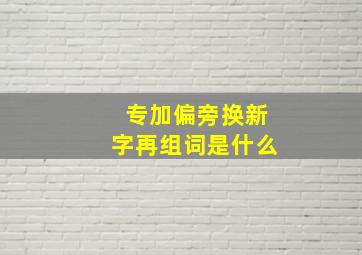 专加偏旁换新字再组词是什么